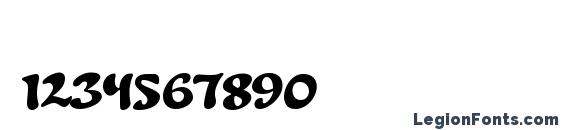 1234567890

LegionFonts.com